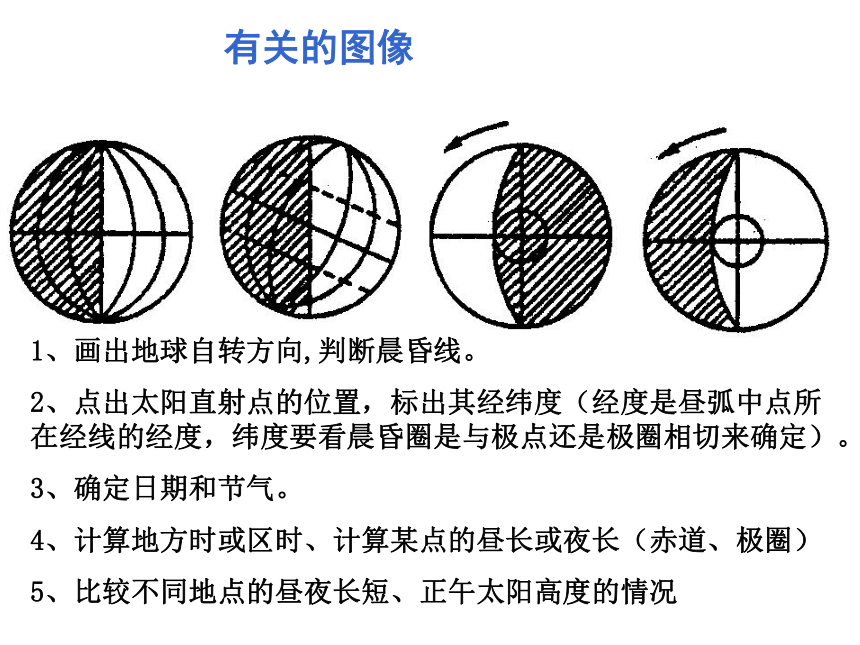 有关的图像

1、画出地球自转方向,判断晨昏线。

2、点出太阳直射点的位置，标出其经纬度（经度是昼弧中点所在经线的经度，纬度要看晨昏圈是与极点还是极圈相切来确定）。

3、确定日期和节气。

4、计算地方时或区时、计算某点的昼长或夜长（赤道、极圈）

5、比较不同地点的昼夜长短、正午太阳高度的情况